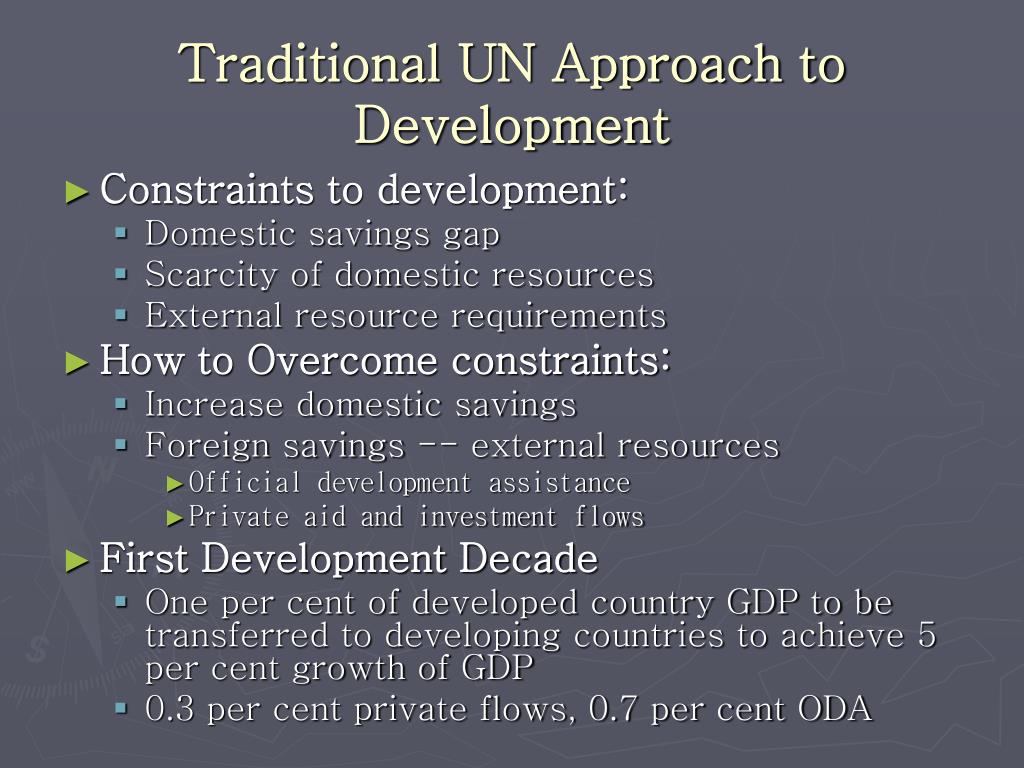 Traditional UN Approach to Development

► Constraints to development:
▪ Domestic savings gap
▪ Scarcity of domestic resources
▪ External resource requirements

► How to Overcome constraints:
▪ Increase domestic savings
▪ Foreign savings -- external resources
► Official development assistance
► Private aid and investment flows

► First Development Decade
▪ One per cent of developed country GDP to be transferred to developing countries to achieve 5 per cent growth of GDP
▪ 0.3 per cent private flows, 0.7 per cent ODA